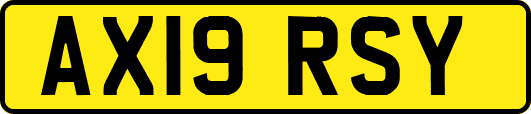 AX19 RSY